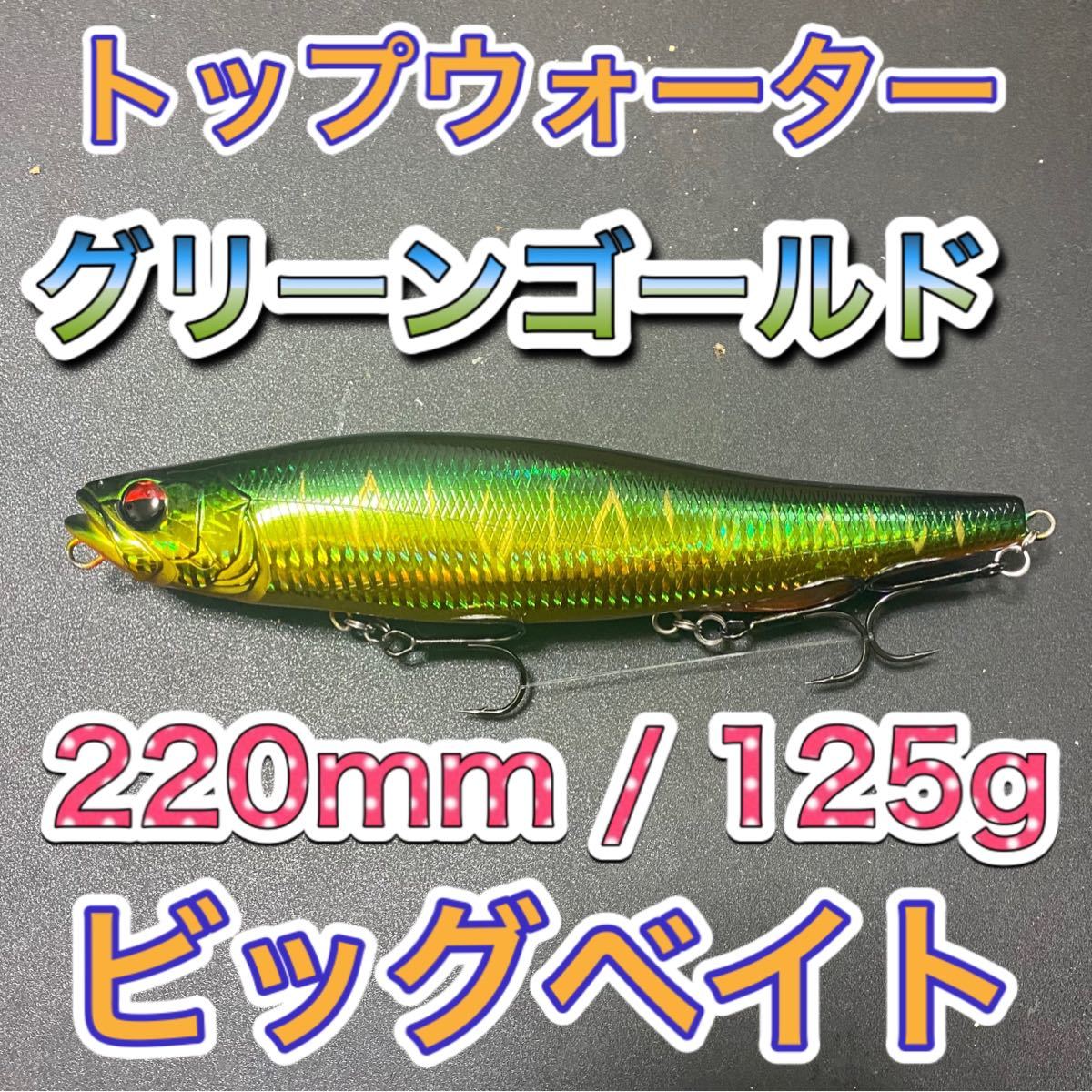 トップウォーター

グリーンゴールド

220mm / 125g

ビッグベイト